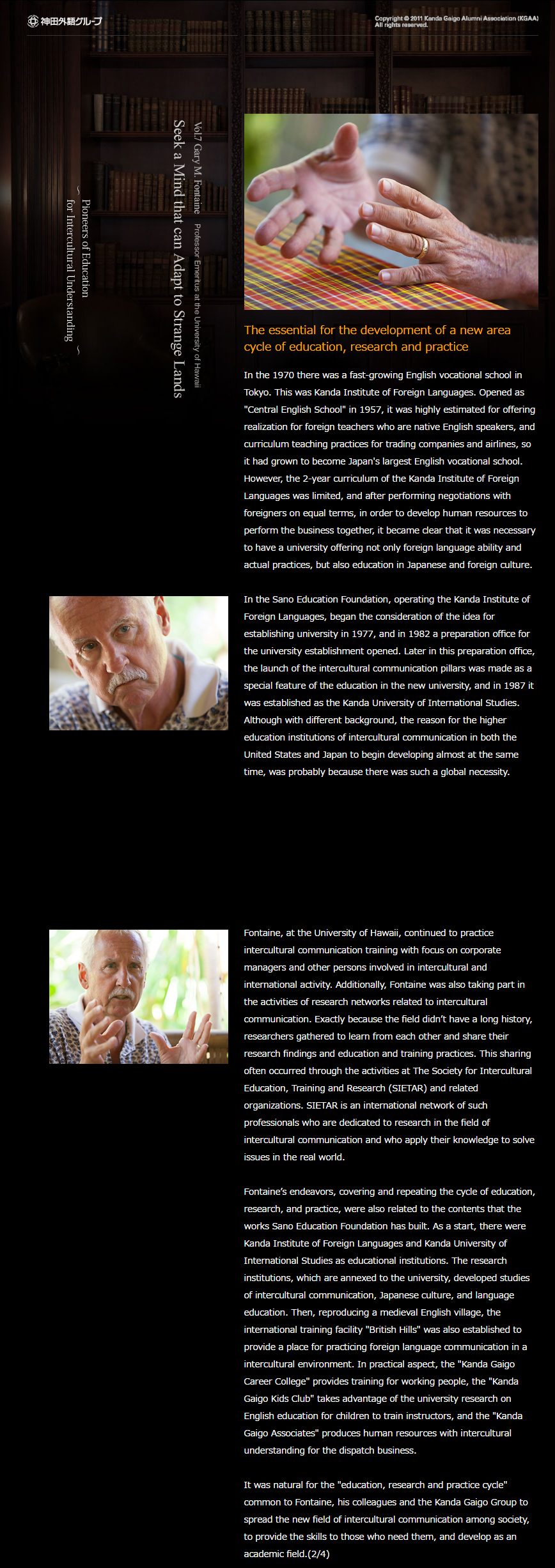 神田外語グループ

Copyright © 2011 Kanda Gaigo Alumni Association (KGAA) All rights reserved.

Vol.7 Gary M. Fontaine Professor Emeritus at the University of Hawaii

Seek a Mind that can Adapt to Strange Lands

~ Pioneers of Education for Intercultural Understanding ~

The essential for the development of a new area cycle of education, research and practice

In the 1970 there was a fast-growing English vocational school in Tokyo. This was Kanda Institute of Foreign Languages. Opened as "Central English School" in 1957, it was highly estimated for offering realization for foreign teachers who are native English speakers, and curriculum teaching practices for trading companies and airlines, so it had grown to become Japan's largest English vocational school. However, the 2-year curriculum of the Kanda Institute of Foreign Languages was limited, and after performing negotiations with foreigners on equal terms, in order to develop human resources to perform the business together, it became clear that it was necessary to have a university offering not only foreign language ability and actual practices, but also education in Japanese and foreign culture.

In the Sano Education Foundation, operating the Kanda Institute of Foreign Languages, began the consideration of the idea for establishing university in 1977, and in 1982 a preparation office for the university establishment opened. Later in this preparation office, the launch of the intercultural communication pillars was made as a special feature of the education in the new university, and in 1987 it was established as the Kanda University of International Studies. Although with different background, the reason for the higher education institutions of intercultural communication in both the United States and Japan to begin developing almost at the same time, was probably because there was such a global necessity.

Fontaine, at the University of Hawaii, continued to practice intercultural communication training with focus on corporate managers and other persons involved in intercultural and international activity. Additionally, Fontaine was also taking part in the activities of research networks related to intercultural communication. Exactly because the field didn't have a long history, researchers gathered to learn from each other and share their research findings and education and training practices. This sharing often occurred through the activities at The Society for Intercultural Education, Training and Research (SIETAR) and related organizations. SIETAR is an international network of such professionals who are dedicated to research in the field of intercultural communication and who apply their knowledge to solve issues in the real world.

Fontaine's endeavors, covering and repeating the cycle of education, research, and practice, were also related to the contents that the works Sano Education Foundation has built. As a start, there were Kanda Institute of Foreign Languages and Kanda University of International Studies as educational institutions. The research institutions, which are annexed to the university, developed studies of intercultural communication, Japanese culture, and language education. Then, reproducing a medieval English village, the international training facility "British Hills" was also established to provide a place for practicing foreign language communication in a intercultural environment. In practical aspect, the "Kanda Gaigo Career College" provides training for working people, the "Kanda Gaigo Kids Club" takes advantage of the university research on English education for children to train instructors, and the "Kanda Gaigo Associates" produces human resources with intercultural understanding for the dispatch business.

It was natural for the "education, research and practice cycle" common to Fontaine, his colleagues and the Kanda Gaigo Group to spread the new field of intercultural communication among society, to provide the skills to those who need them, and develop as an academic field.(2/4)